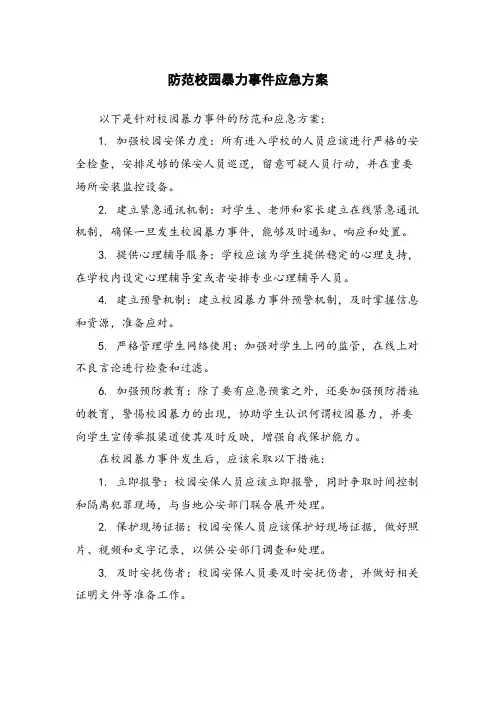 防范校园暴力事件应急方案

以下是针对校园暴力事件的防范和应急方案：

1. 加强校园安保力度：所有进入学校的人员应该进行严格的安全检查，安排足够的保安人员巡逻，留意可疑人员行动，并在重要场所安装监控设备。

2. 建立紧急通讯机制：对学生、老师和家长建立在线紧急通讯机制，确保一旦发生校园暴力事件，能够及时通知、响应和处置。

3. 提供心理辅导服务：学校应该为学生提供稳定的心理支持，在学校内设定心理辅导室或者安排专业心理辅导人员。

4. 建立预警机制：建立校园暴力事件预警机制，及时掌握信息和资源，准备应对。

5. 严格管理学生网络使用：加强对学生上网的监管，在线上对不良言论进行检查和过滤。

6. 加强预防教育：除了要有应急预案之外，还要加强预防措施的教育，警惕校园暴力的出现，协助学生认识何谓校园暴力，并要向学生宣传举报渠道使其及时反映，增强自我保护能力。

在校园暴力事件发生后，应该采取以下措施：

1. 立即报警：校园安保人员应该立即报警，同时争取时间控制和隔离犯罪现场，与当地公安部门联合展开处理。

2. 保护现场证据：校园安保人员应该保护好现场证据，做好照片、视频和文字记录，以供公安部门调查和处理。

3. 及时安抚伤者：校园安保人员要及时安抚伤者，并做好相关证明文件等准备工作。